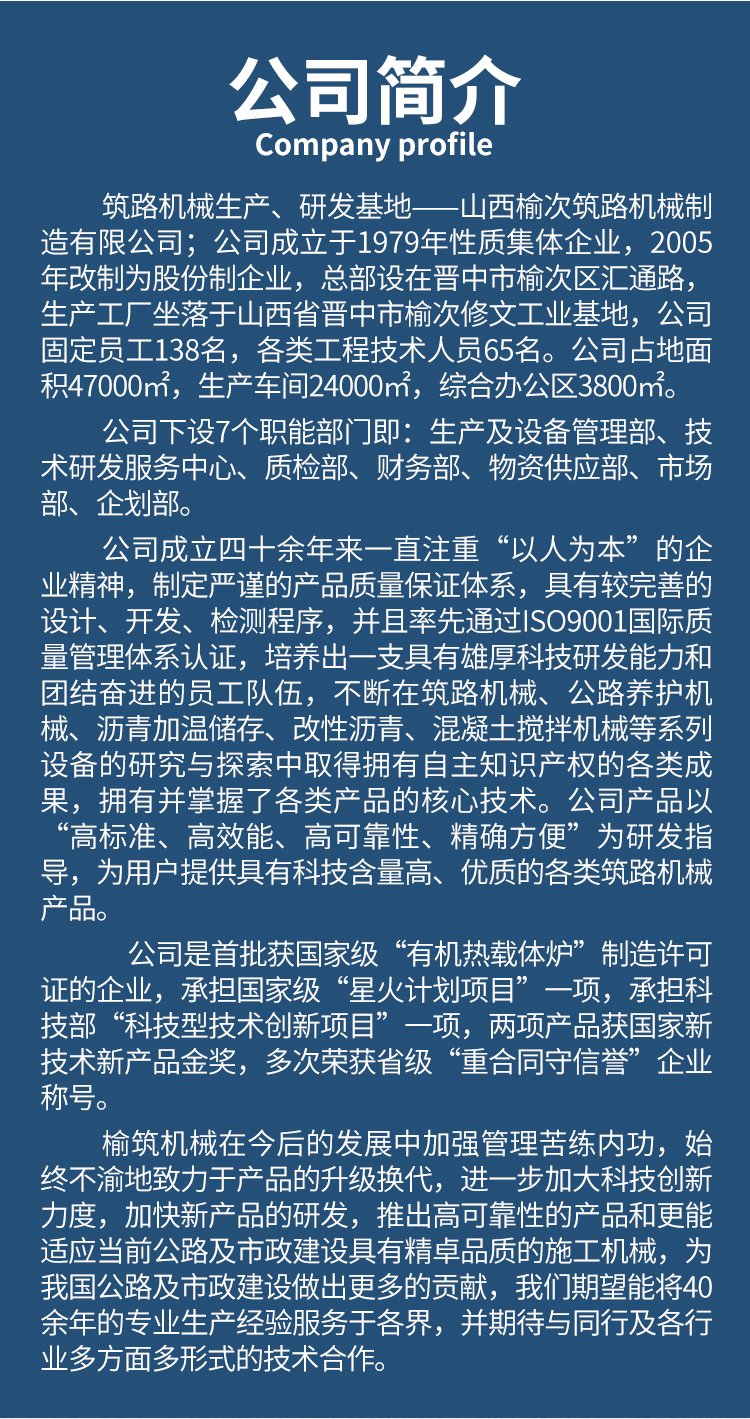 公司简介
Company profile

筑路机械生产、研发基地——山西榆次筑路机械制造有限公司；公司成立于1979年性质集体企业，2005年改制为股份制企业，总部设在晋中市榆次区汇通路，生产工厂坐落于山西省晋中市榆次修文工业基地，公司固定员工138名，各类工程技术人员65名。公司占地面积47000㎡，生产车间24000㎡，综合办公区3800㎡。

公司下设7个职能部门即：生产及设备管理部、技术研发服务中心、质检部、财务部、物资供应部、市场部、企划部。

公司成立四十余年来一直注重“以人为本”的企业精神，制定严谨的产品质量保证体系，具有较完善的设计、开发、检测程序，并且率先通过ISO9001国际质量管理体系认证，培养出一支具有雄厚科技研发能力和团结奋进的员工队伍，不断在筑路机械、公路养护机械、沥青加温储存、改性沥青、混凝土搅拌机械等系列设备的研究与探索中取得拥有自主知识产权的各类成果，拥有并掌握了各类产品的核心技术。公司产品以“高标准、高效能、高可靠性、精确方便”为研发指导，为用户提供具有科技含量高、优质的各类筑路机械产品。

公司是首批获国家级“有机热载体炉”制造许可证的企业，承担国家级“星火计划项目”一项，承担科技部“科技型技术创新项目”一项，两项产品获国家新技术新产品金奖，多次荣获省级“重合同守信誉”企业称号。

榆筑机械在今后的发展中加强管理苦练内功，始终不渝地致力于产品的升级换代，进一步加大科技创新力度，加快新产品的研发，推出高可靠性的产品和更能适应当前公路及市政建设具有精卓品质的施工机械，为我国公路及市政建设做出更多的贡献，我们期望能将40余年的专业生产经验服务于各界，并期待与同行及各行业多方面多形式的技术合作。